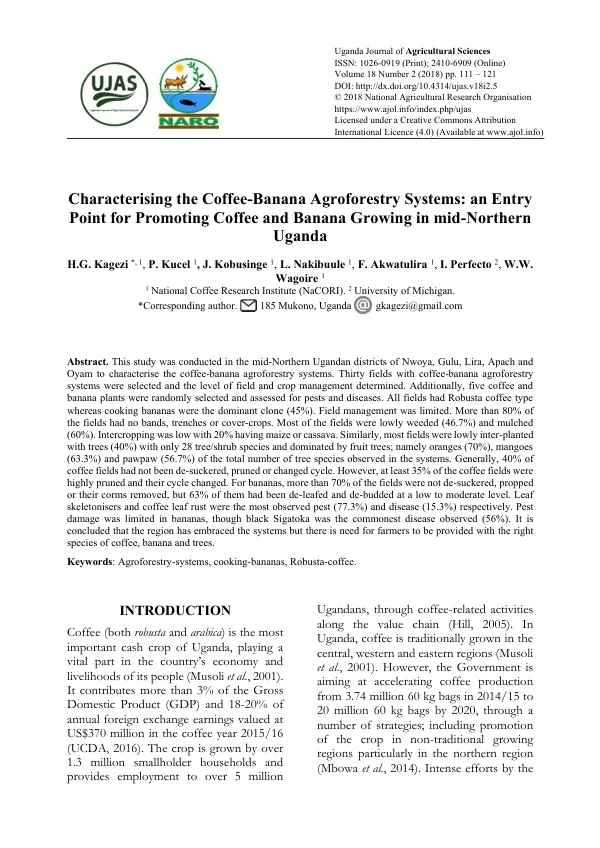 UJAS

NARO

Uganda Journal of Agricultural Sciences
ISSN: 1026-0919 (Print); 2410-6909 (Online)
Volume 18 Number 2 (2018) pp. 111 – 121
DOI: http://dx.doi.org/10.4314/ujas.v18i2.5
© 2018 National Agricultural Research Organisation
https://www.ajol.info/index.php/ujas
Licensed under a Creative Commons Attribution
International Licence (4.0) (Available at www.ajol.info)

Characterising the Coffee-Banana Agroforestry Systems: an Entry Point for Promoting Coffee and Banana Growing in mid-Northern Uganda

H.G. Kagezi $^{*, 1}$, P. Kucel $^{1}$, J. Kobusinge $^{1}$, L. Nakibuule $^{1}$, F. Akwatulira $^{1}$, I. Perfecto $^{2}$, W.W. Wagoire $^{1}$

$^{1}$ National Coffee Research Institute (NaCORI). $^{2}$ University of Michigan.
*Corresponding author. 185 Mukono, Uganda gkagezi@gmail.com

Abstract. This study was conducted in the mid-Northern Ugandan districts of Nwoya, Gulu, Lira, Apach and Oyam to characterise the coffee-banana agroforestry systems. Thirty fields with coffee-banana agroforestry systems were selected and the level of field and crop management determined. Additionally, five coffee and banana plants were randomly selected and assessed for pests and diseases. All fields had Robusta coffee type whereas cooking bananas were the dominant clone (45%). Field management was limited. More than 80% of the fields had no bands, trenches or cover-crops. Most of the fields were lowly weeded (46.7%) and mulched (60%). Intercropping was low with 20% having maize or cassava. Similarly, most fields were lowly inter-planted with trees (40%) with only 28 tree/shrub species and dominated by fruit trees; namely oranges (70%), mangoes (63.3%) and pawpaw (56.7%) of the total number of tree species observed in the systems. Generally, 40% of coffee fields had not been de-suckered, pruned or changed cycle. However, at least 35% of the coffee fields were highly pruned and their cycle changed. For bananas, more than 70% of the fields were not de-suckered, propped or their corms removed, but 63% of them had been de-leafed and de-budded at a low to moderate level. Leaf skeletonisers and coffee leaf rust were the most observed pest (77.3%) and disease (15.3%) respectively. Pest damage was limited in bananas, though black Sigatoka was the commonest disease observed (56%). It is concluded that the region has embraced the systems but there is need for farmers to be provided with the right species of coffee, banana and trees.

Keywords: Agroforestry-systems, cooking-bananas, Robusta-coffee.

INTRODUCTION

Coffee (both robusta and arabica) is the most important cash crop of Uganda, playing a vital part in the country's economy and livelihoods of its people (Musoli et al., 2001). It contributes more than 3% of the Gross Domestic Product (GDP) and 18-20% of annual foreign exchange earnings valued at US$370 million in the coffee year 2015/16 (UCDA, 2016). The crop is grown by over 1.3 million smallholder households and provides employment to over 5 million Ugandans, through coffee-related activities along the value chain (Hill, 2005). In Uganda, coffee is traditionally grown in the central, western and eastern regions (Musoli et al., 2001). However, the Government is aiming at accelerating coffee production from 3.74 million 60 kg bags in 2014/15 to 20 million 60 kg bags by 2020, through a number of strategies; including promotion of the crop in non-traditional growing regions particularly in the northern region (Mbowa et al., 2014). Intense efforts by the